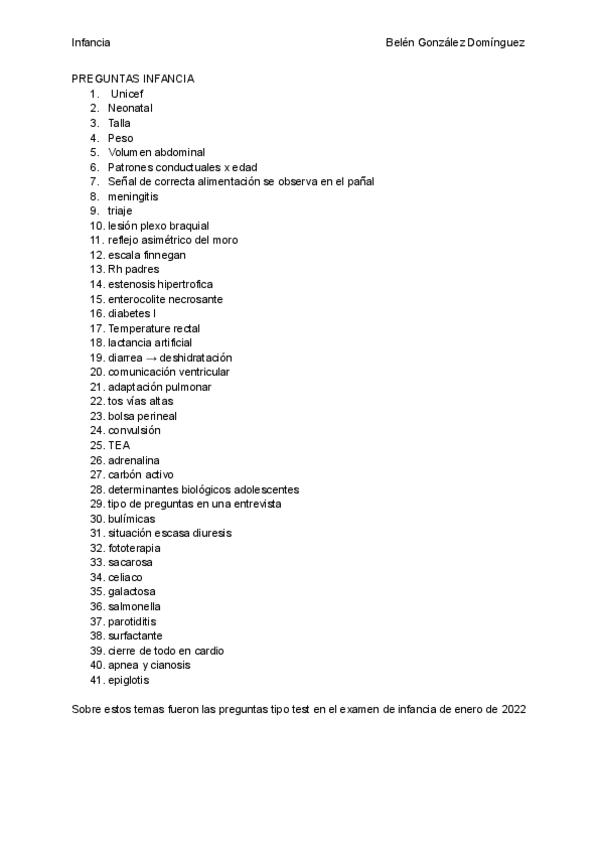 Infancia

Belén González Domínguez

PREGUNTAS INFANCIA
1. Unicef
2. Neonatal
3. Talla
4. Peso
5. Volumen abdominal
6. Patrones conductuales x edad
7. Señal de correcta alimentación se observa en el pañal
8. meningitis
9. triaje
10. lesión plexo braquial
11. reflejo asimétrico del moro
12. escala finnegan
13. Rh padres
14. estenosis hipertrofica
15. enterocolite necrosante
16. diabetes I
17. Temperature rectal
18. lactancia artificial
19. diarrea → deshidratación
20. comunicación ventricular
21. adaptación pulmonar
22. tos vías altas
23. bolsa perineal
24. convulsión
25. TEA
26. adrenalina
27. carbón activo
28. determinantes biológicos adolescentes
29. tipo de preguntas en una entrevista
30. bulímicas
31. situación escasa diuresis
32. fototerapia
33. sacarosa
34. celiaco
35. galactosa
36. salmonella
37. parotiditis
38. surfactante
39. cierre de todo en cardio
40. apnea y cianosis
41. epiglotis

Sobre estos temas fueron las preguntas tipo test en el examen de infancia de enero de 2022